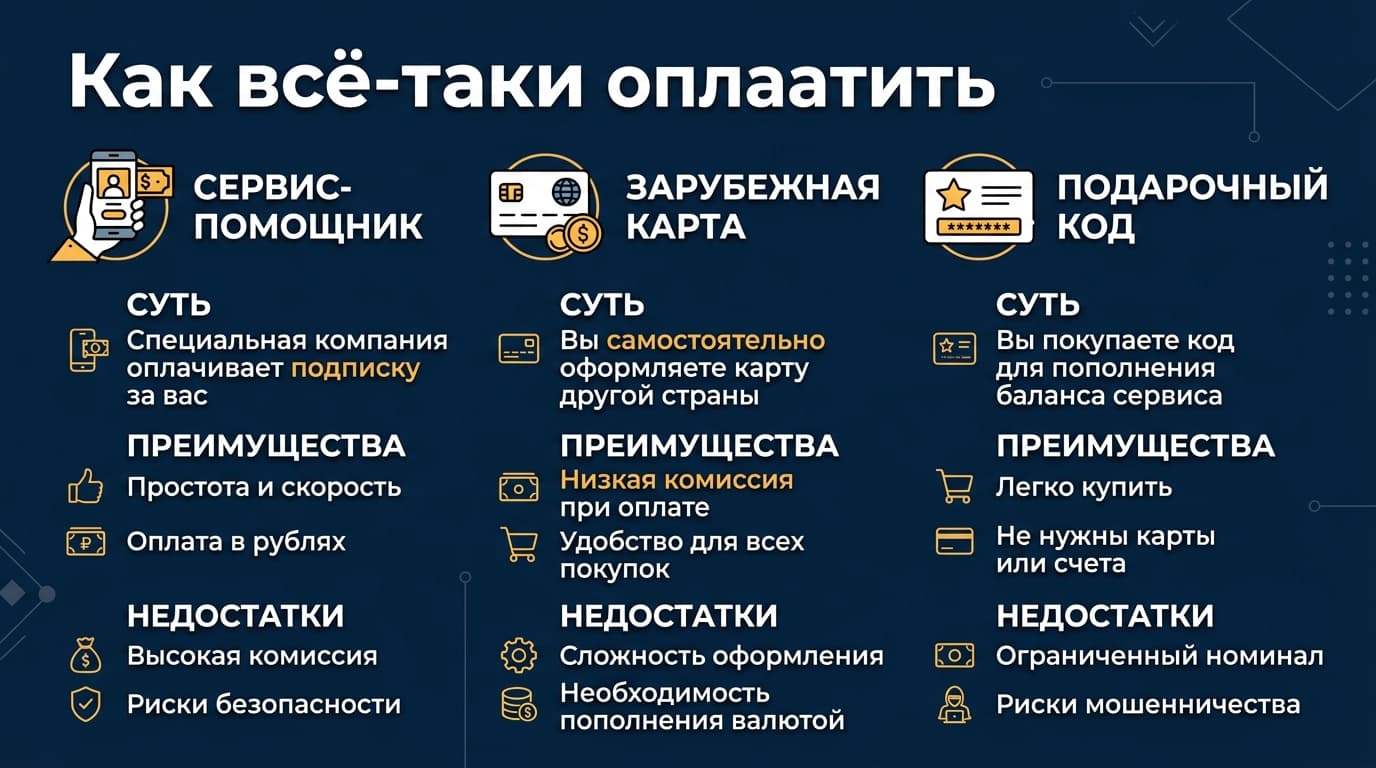 Как всё-таки оплаатить

СЕРВИС-ПОМОЩНИК

СУТЬ
Специальная компания оплачивает подписку за вас

ПРЕИМУЩЕСТВА
Простота и скорость
Оплата в рублях

НЕДОСТАТКИ
Высокая комиссия
Риски безопасности

ЗАРУБЕЖНАЯ КАРТА

СУТЬ
Вы самостоятельно оформляете карту другой страны

ПРЕИМУЩЕСТВА
Низкая комиссия при оплате
Удобство для всех покупок

НЕДОСТАТКИ
Сложность оформления
Необходимость пополнения валютой

ПОДАРОЧНЫЙ КОД

СУТЬ
Вы покупаете код для пополнения баланса сервиса

ПРЕИМУЩЕСТВА
Легко купить
Не нужны карты или счета

НЕДОСТАТКИ
Ограниченный номинал
Риски мошенничества